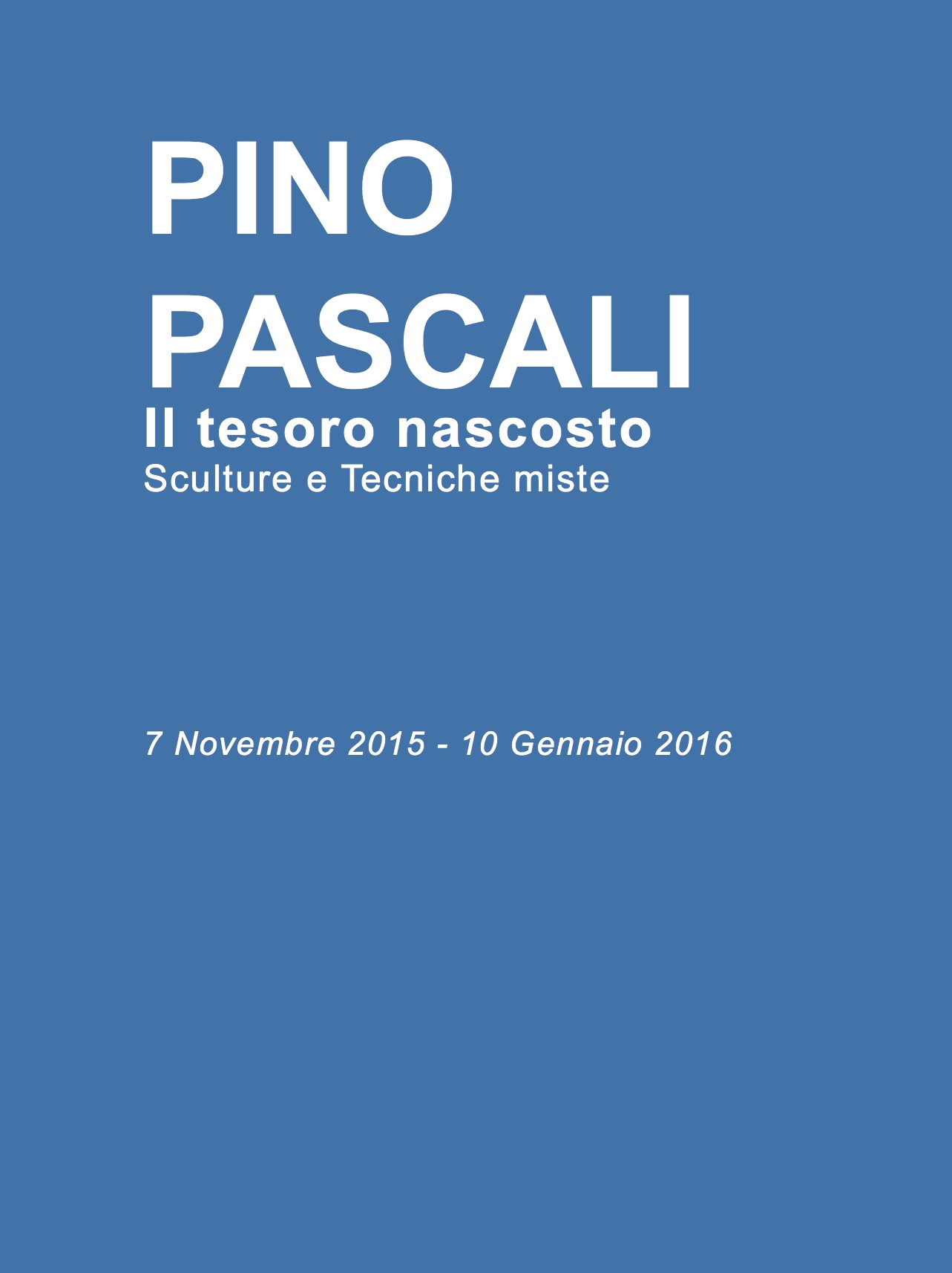 PINO
PASCALI
Il tesoro nascosto
Sculture e Tecniche miste

7 Novembre 2015 - 10 Gennaio 2016